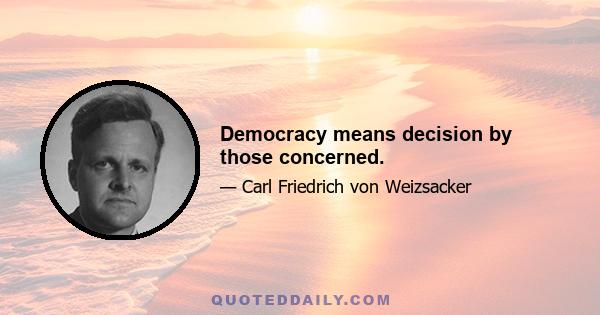 Democracy means decision by those concerned.

— Carl Friedrich von Weizsacker

QUOTEDDAILY.COM